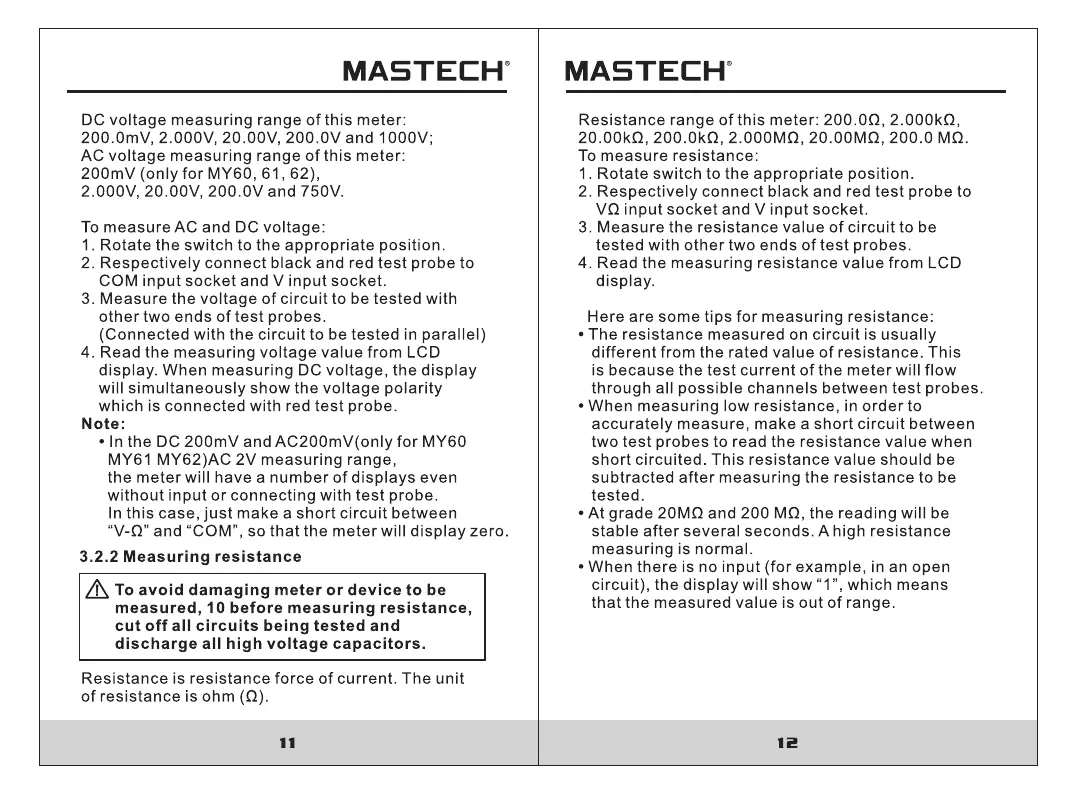 MASTECH®

DC voltage measuring range of this meter: 200.0mV, 2.000V, 20.00V, 200.0V and 1000V;
AC voltage measuring range of this meter: 200mV (only for MY60, 61, 62), 2.000V, 20.00V, 200.0V and 750V.

To measure AC and DC voltage:
1. Rotate the switch to the appropriate position.
2. Respectively connect black and red test probe to COM input socket and V input socket.
3. Measure the voltage of circuit to be tested with other two ends of test probes.
(Connected with the circuit to be tested in parallel)
4. Read the measuring voltage value from LCD display. When measuring DC voltage, the display will simultaneously show the voltage polarity which is connected with red test probe.
Note:
• In the DC 200mV and AC200mV(only for MY60 MY61 MY62)AC 2V measuring range, the meter will have a number of displays even without input or connecting with test probe. In this case, just make a short circuit between "V-Ω" and "COM", so that the meter will display zero.

3.2.2 Measuring resistance

To avoid damaging meter or device to be measured, 10 before measuring resistance, cut off all circuits being tested and discharge all high voltage capacitors.

Resistance is resistance force of current. The unit of resistance is ohm (Ω).

11

MASTECH®

Resistance range of this meter: 200.0Ω, 2.000kΩ, 20.00kΩ, 200.0kΩ, 2.000MΩ, 20.00MΩ, 200.0 MΩ.
To measure resistance:
1. Rotate switch to the appropriate position.
2. Respectively connect black and red test probe to VΩ input socket and V input socket.
3. Measure the resistance value of circuit to be tested with other two ends of test probes.
4. Read the measuring resistance value from LCD display.

Here are some tips for measuring resistance:
• The resistance measured on circuit is usually different from the rated value of resistance. This is because the test current of the meter will flow through all possible channels between test probes.
• When measuring low resistance, in order to accurately measure, make a short circuit between two test probes to read the resistance value when short circuited. This resistance value should be subtracted after measuring the resistance to be tested.
• At grade 20MΩ and 200 MΩ, the reading will be stable after several seconds. A high resistance measuring is normal.
• When there is no input (for example, in an open circuit), the display will show "1", which means that the measured value is out of range.

12